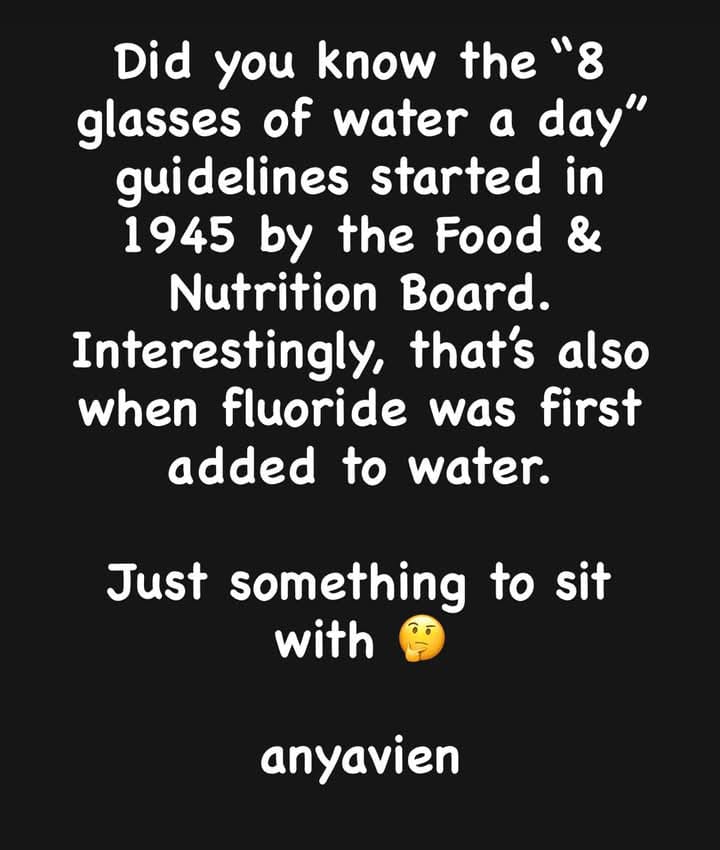 Did you know the "8 glasses of water a day" guidelines started in 1945 by the Food & Nutrition Board. Interestingly, that's also when fluoride was first added to water.

Just something to sit with 🤔

anyavien